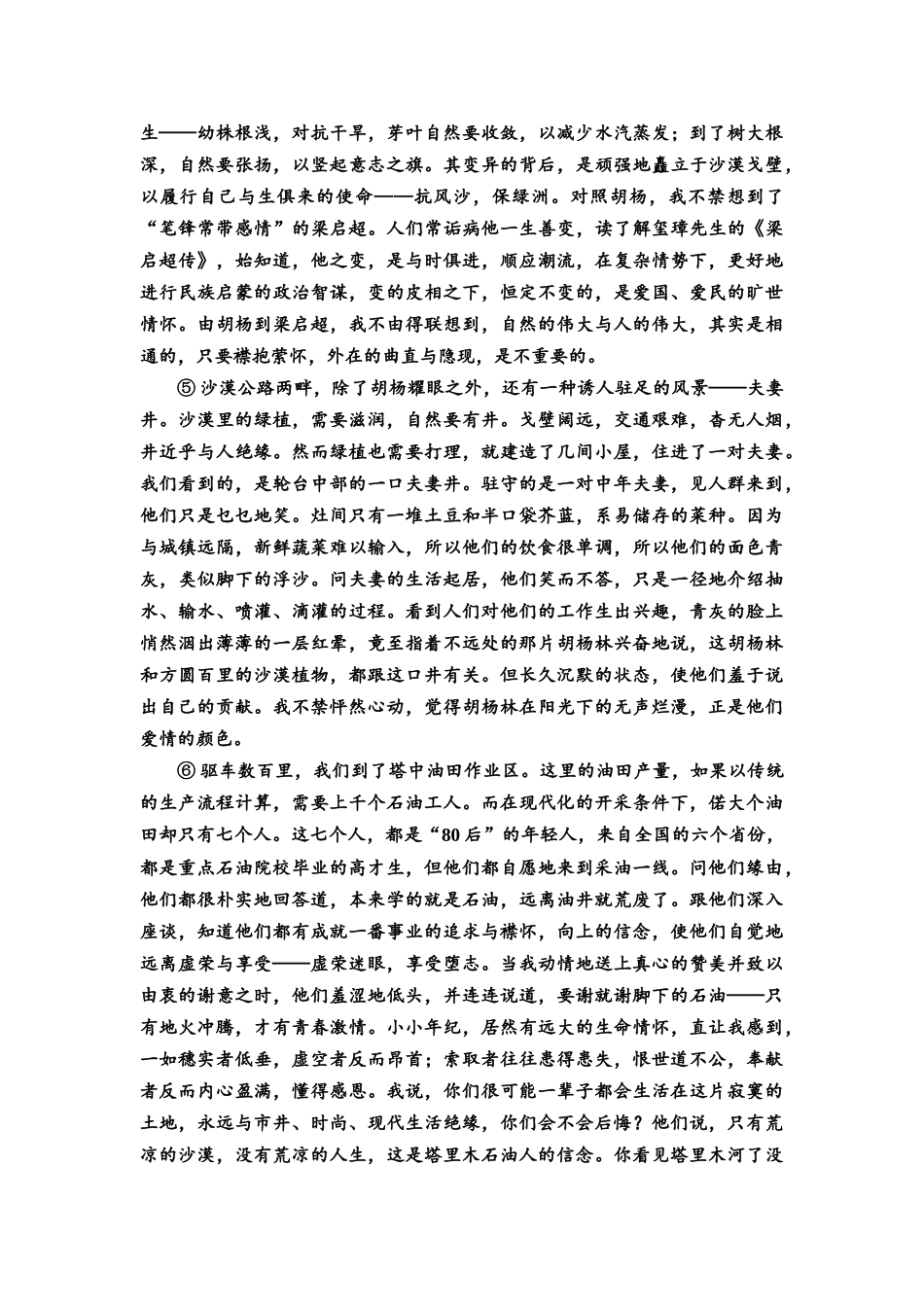 生——幼株根浅，对抗干旱，芽叶自然要收敛，以减少水汽蒸发；到了树大根深，自然要张扬，以竖起意志之旗。其变异的背后，是顽强地矗立于沙漠戈壁，以履行自己与生俱来的使命——抗风沙，保绿洲。对照胡杨，我不禁想到了“笔锋常带感情”的梁启超。人们常诟病他一生善变，读了解玺璋先生的《梁启超传》，始知道，他之变，是与时俱进，顺应潮流，在复杂情势下，更好地进行民族启蒙的政治智谋，变的皮相之下，恒定不变的，是爱国、爱民的旷世情怀。由胡杨到梁启超，我不由得联想到，自然的伟大与人的伟大，其实是相通的，只要襟抱萦怀，外在的曲直与隐现，是不重要的。

⑤沙漠公路两畔，除了胡杨耀眼之外，还有一种诱人驻足的风景——夫妻井。沙漠里的绿植，需要滋润，自然要有井。戈壁阔远，交通艰难，杳无人烟，井近乎与人绝缘。然而绿植也需要打理，就建造了几间小屋，住进了一对夫妻。我们看到的，是轮台中部的一口夫妻井。驻守的是一对中年夫妻，见人群来到，他们只是乜乜地笑。灶间只有一堆土豆和半口袋芥蓝，系易储存的菜种。因为与城镇远隔，新鲜蔬菜难以输入，所以他们的饮食很单调，所以他们的面色青灰，类似脚下的浮沙。问夫妻的生活起居，他们笑而不答，只是一径地介绍抽水、输水、喷灌、滴灌的过程。看到人们对他们的工作生出兴趣，青灰的脸上悄然洇出薄薄的一层红晕，竟至指着不远处的那片胡杨林兴奋地说，这胡杨林和方圆百里的沙漠植物，都跟这口井有关。但长久沉默的状态，使他们羞于说出自己的贡献。我不禁怦然心动，觉得胡杨林在阳光下的无声烂漫，正是他们爱情的颜色。

⑥驱车数百里，我们到了塔中油田作业区。这里的油田产量，如果以传统的生产流程计算，需要上千个石油工人。而在现代化的开采条件下，偌大个油田却只有七个人。这七个人，都是“80后”的年轻人，来自全国的六个省份，都是重点石油院校毕业的高才生，但他们都自愿地来到采油一线。问他们缘由，他们都很朴实地回答道，本来学的就是石油，远离油井就荒废了。跟他们深入座谈，知道他们都有成就一番事业的追求与襟怀，向上的信念，使他们自觉地远离虚荣与享受——虚荣迷眼，享受堕志。当我动情地送上真心的赞美并致以由衷的谢意之时，他们羞涩地低头，并连连说道，要谢就谢脚下的石油——只有地火冲腾，才有青春激情。小小年纪，居然有远大的生命情怀，直让我感到，一如穗实者低垂，虚空者反而昂首；索取者往往患得患失，恨世道不公，奉献者反而内心盈满，懂得感恩。我说，你们很可能一辈子都会生活在这片寂寞的土地，永远与市井、时尚、现代生活绝缘，你们会不会后悔？他们说，只有荒凉的沙漠，没有荒凉的人生，这是塔里木石油人的信念。你看见塔里木河了没